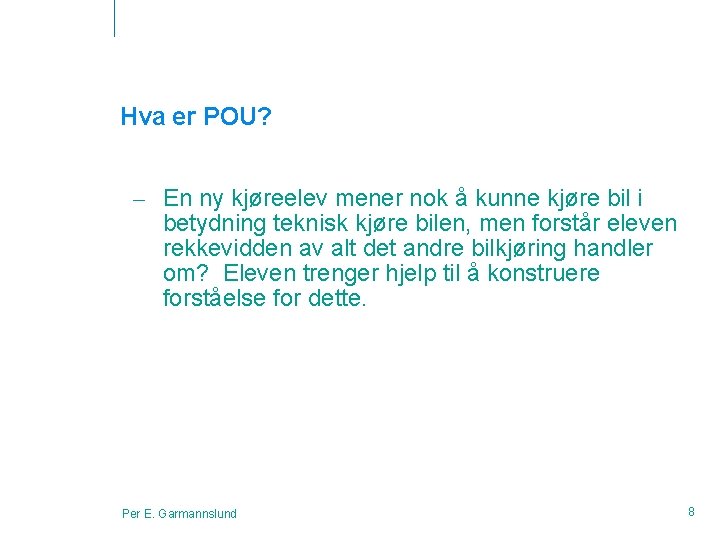 Hva er POU?

– En ny kjøreelev mener nok å kunne kjøre bil i betydning teknisk kjøre bilen, men forstår eleven rekkevidden av alt det andre bilkjøring handler om? Eleven trenger hjelp til å konstruere forståelse for dette.

Per E. Garmannslund

8